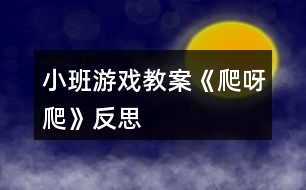 小班游戏教案《爬呀爬》反思